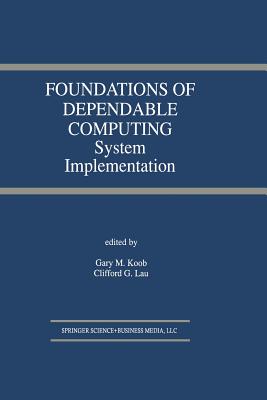 FOUNDATIONS OF DEPENDABLE COMPUTING
System Implementation

edited by

Gary M. Koob
Clifford G. Lau

SPRINGER SCIENCE+BUSINESS MEDIA, LLC